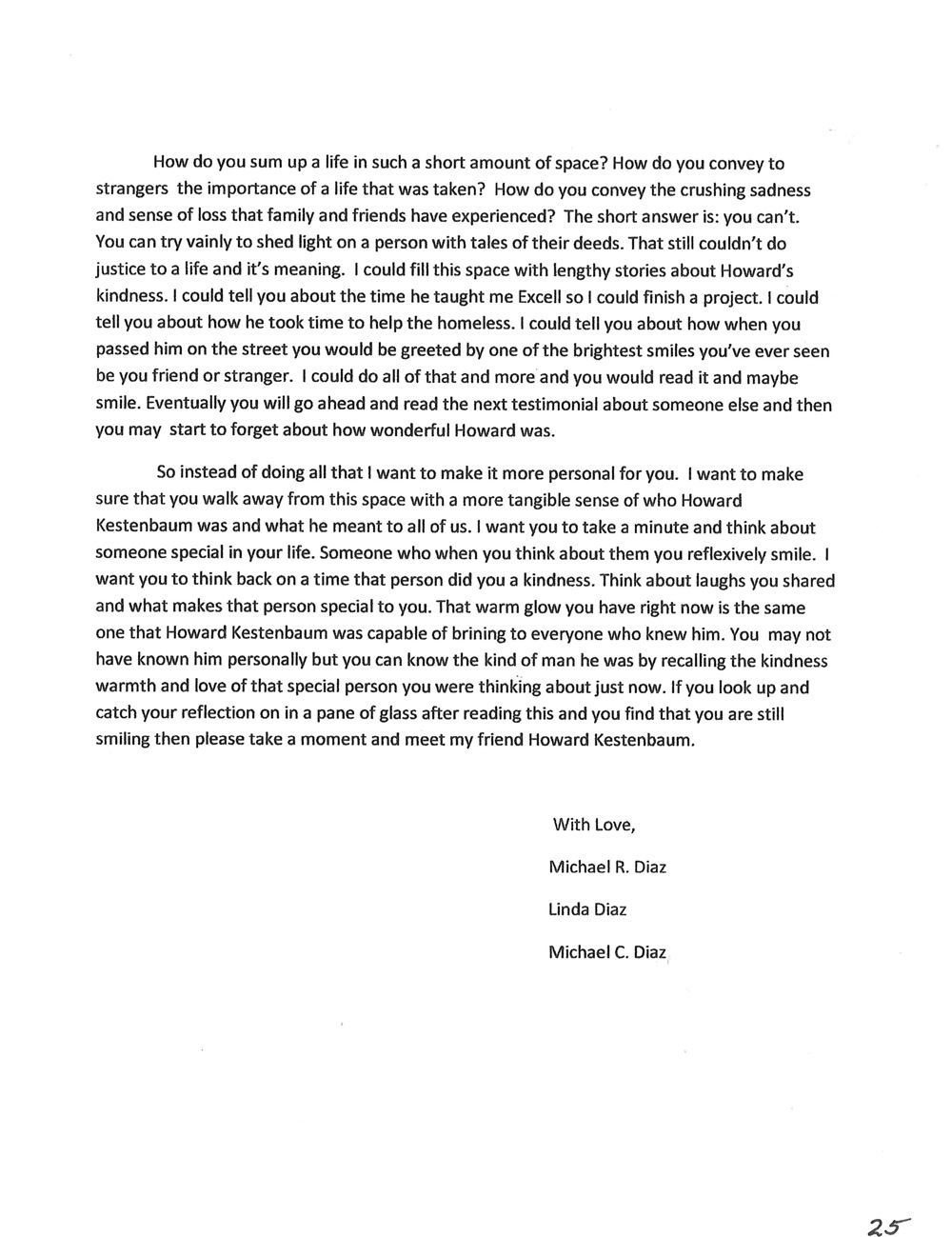 How do you sum up a life in such a short amount of space? How do you convey to strangers the importance of a life that was taken? How do you convey the crushing sadness and sense of loss that family and friends have experienced? The short answer is: you can't. You can try vainly to shed light on a person with tales of their deeds. That still couldn't do justice to a life and it's meaning. I could fill this space with lengthy stories about Howard's kindness. I could tell you about the time he taught me Excell so I could finish a project. I could tell you about how he took time to help the homeless. I could tell you about how when you passed him on the street you would be greeted by one of the brightest smiles you've ever seen be you friend or stranger. I could do all of that and more and you would read it and maybe smile. Eventually you will go ahead and read the next testimonial about someone else and then you may start to forget about how wonderful Howard was.

So instead of doing all that I want to make it more personal for you. I want to make sure that you walk away from this space with a more tangible sense of who Howard Kestenbaum was and what he meant to all of us. I want you to take a minute and think about someone special in your life. Someone who when you think about them you reflexively smile. I want you to think back on a time that person did you a kindness. Think about laughs you shared and what makes that person special to you. That warm glow you have right now is the same one that Howard Kestenbaum was capable of brining to everyone who knew him. You may not have known him personally but you can know the kind of man he was by recalling the kindness warmth and love of that special person you were thinking about just now. If you look up and catch your reflection on in a pane of glass after reading this and you find that you are still smiling then please take a moment and meet my friend Howard Kestenbaum.

With Love,

Michael R. Diaz

Linda Diaz

Michael C. Diaz

25